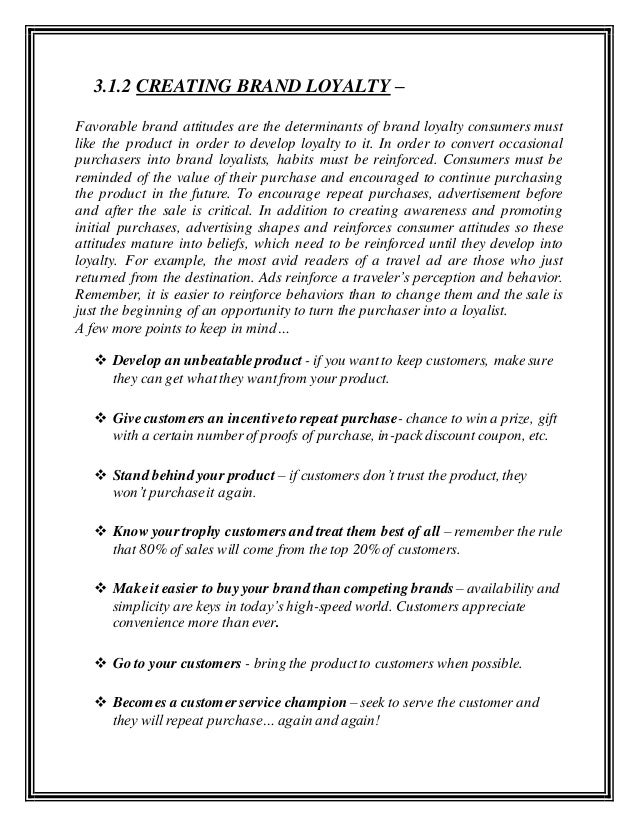 3.1.2 CREATING BRAND LOYALTY –

Favorable brand attitudes are the determinants of brand loyalty consumers must like the product in order to develop loyalty to it. In order to convert occasional purchasers into brand loyalists, habits must be reinforced. Consumers must be reminded of the value of their purchase and encouraged to continue purchasing the product in the future. To encourage repeat purchases, advertisement before and after the sale is critical. In addition to creating awareness and promoting initial purchases, advertising shapes and reinforces consumer attitudes so these attitudes mature into beliefs, which need to be reinforced until they develop into loyalty. For example, the most avid readers of a travel ad are those who just returned from the destination. Ads reinforce a traveler's perception and behavior. Remember, it is easier to reinforce behaviors than to change them and the sale is just the beginning of an opportunity to turn the purchaser into a loyalist.
A few more points to keep in mind…

❖ Develop an unbeatable product - if you want to keep customers, make sure they can get what they want from your product.

❖ Give customers an incentive to repeat purchase - chance to win a prize, gift with a certain number of proofs of purchase, in-pack discount coupon, etc.

❖ Stand behind your product – if customers don't trust the product, they won't purchase it again.

❖ Know your trophy customers and treat them best of all – remember the rule that 80% of sales will come from the top 20% of customers.

❖ Make it easier to buy your brand than competing brands – availability and simplicity are keys in today's high-speed world. Customers appreciate convenience more than ever.

❖ Go to your customers - bring the product to customers when possible.

❖ Becomes a customer service champion – seek to serve the customer and they will repeat purchase… again and again!